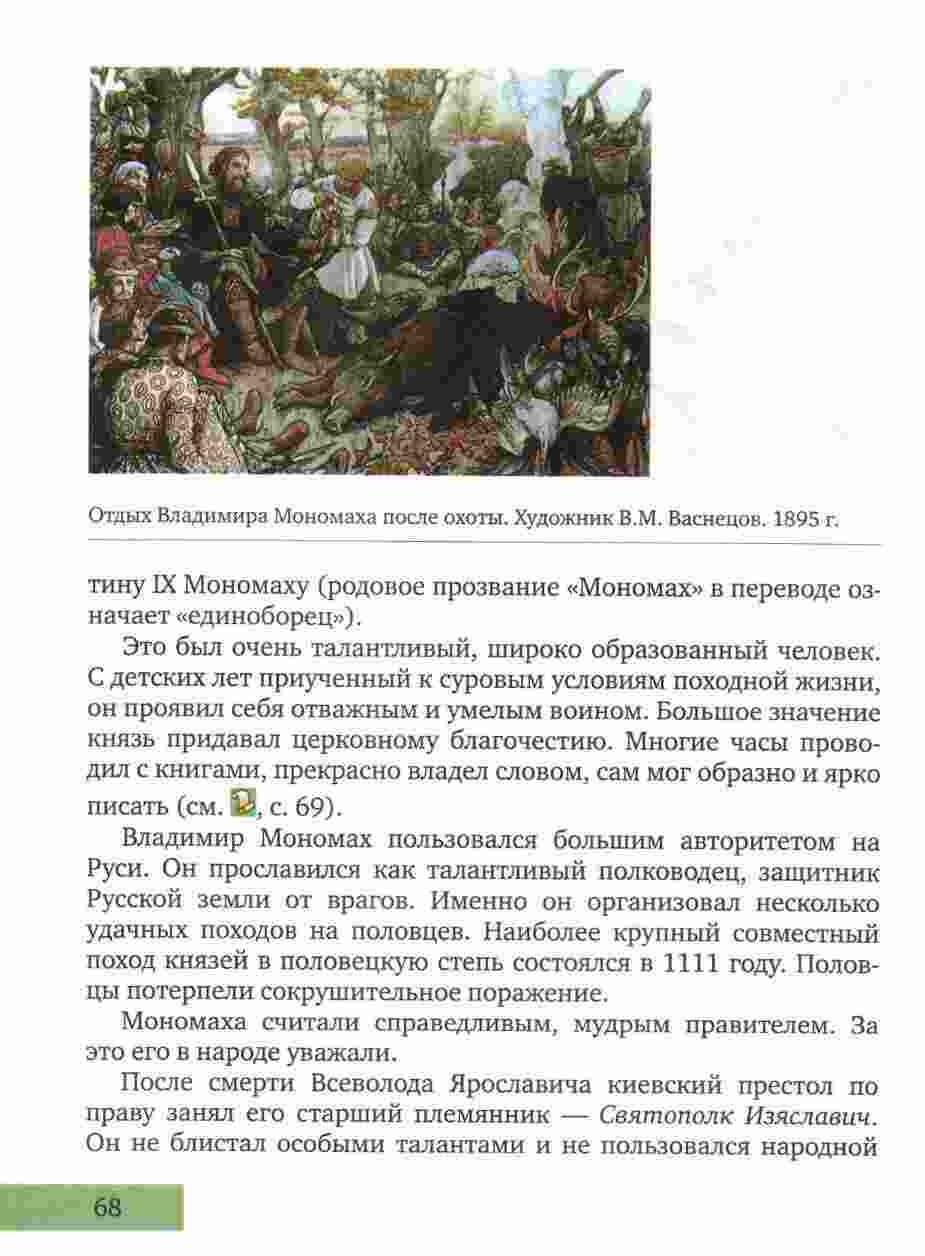 Отдых Владимира Мономаха после охоты. Художник В.М. Васнецов. 1895 г.

тину IX Мономаху (родовое прозвание «Мономах» в переводе означает «единоборец»).

Это был очень талантливый, широко образованный человек. С детских лет приученный к суровым условиям походной жизни, он проявил себя отважным и умелым воином. Большое значение князь придавал церковному благочестию. Многие часы проводил с книгами, прекрасно владел словом, сам мог образно и ярко писать (см. , с. 69).

Владимир Мономах пользовался большим авторитетом на Руси. Он прославился как талантливый полководец, защитник Русской земли от врагов. Именно он организовал несколько удачных походов на половцев. Наиболее крупный совместный поход князей в половецкую степь состоялся в 1111 году. Половцы потерпели сокрушительное поражение.

Мономаха считали справедливым, мудрым правителем. За это его в народе уважали.

После смерти Всеволода Ярославича киевский престол по праву занял его старший племянник — Святополк Изяславич. Он не блистал особыми талантами и не пользовался народной

68